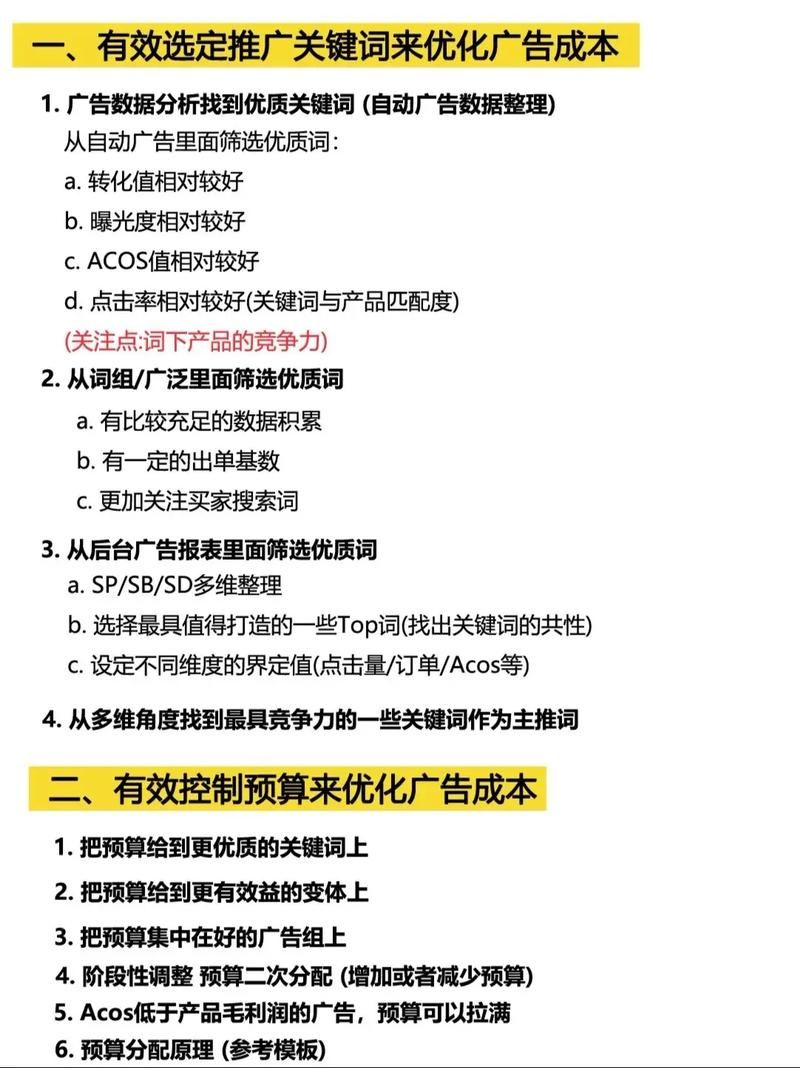 一、有效选定推广关键词来优化广告成本

1. 广告数据分析找到优质关键词 (自动广告数据整理)
从自动广告里面筛选优质词:
a. 转化值相对较好
b. 曝光度相对较好
c. ACOS值相对较好
d. 点击率相对较好(关键词与产品匹配度)
(关注点:词下产品的竞争力)

2. 从词组/广泛里面筛选优质词
a. 有比较充足的数据积累
b. 有一定的出单基数
c. 更加关注买家搜索词

3. 从后台广告报表里面筛选优质词
a. SP/SB/SD多维整理
b. 选择最具值得打造的一些Top词(找出关键词的共性)
c. 设定不同维度的界定值(点击量/订单/Acos等)

4. 从多维角度找到最具竞争力的一些关键词作为主推词

二、有效控制预算来优化广告成本

1. 把预算给到更优质的关键词上
2. 把预算给到更有效益的变体上
3. 把预算集中在好的广告组上
4. 阶段性调整 预算二次分配 (增加或者减少预算)
5. Acos低于产品毛利润的广告，预算可以拉满
6. 预算分配原理 (参考模板)